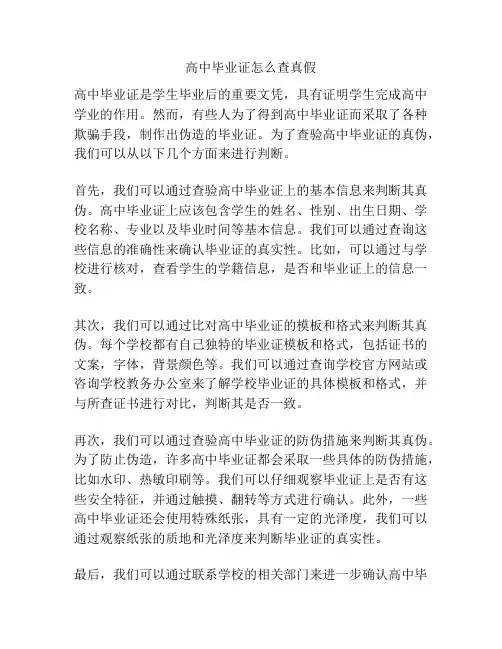 高中毕业证怎么查真假

高中毕业证是学生毕业后的重要文凭，具有证明学生完成高中学业的作用。然而，有些人为了得到高中毕业证而采取了各种欺骗手段，制作出伪造的毕业证。为了查验高中毕业证的真伪，我们可以从以下几个方面来进行判断。

首先，我们可以通过查验高中毕业证上的基本信息来判断其真伪。高中毕业证上应该包含学生的姓名、性别、出生日期、学校名称、专业以及毕业时间等基本信息。我们可以通过查询这些信息的准确性来确认毕业证的真实性。比如，可以通过与学校进行核对，查看学生的学籍信息，是否和毕业证上的信息一致。

其次，我们可以通过比对高中毕业证的模板和格式来判断其真伪。每个学校都有自己独特的毕业证模板和格式，包括证书的文案，字体，背景颜色等。我们可以通过查询学校官方网站或咨询学校教务办公室来了解学校毕业证的具体模板和格式，并与所查证书进行对比，判断其是否一致。

再次，我们可以通过查验高中毕业证的防伪措施来判断其真伪。为了防止伪造，许多高中毕业证都会采取一些具体的防伪措施，比如水印、热敏印刷等。我们可以仔细观察毕业证上是否有这些安全特征，并通过触摸、翻转等方式进行确认。此外，一些高中毕业证还会使用特殊纸张，具有一定的光泽度，我们可以通过观察纸张的质地和光泽度来判断毕业证的真实性。

最后，我们可以通过联系学校的相关部门来进一步确认高中毕